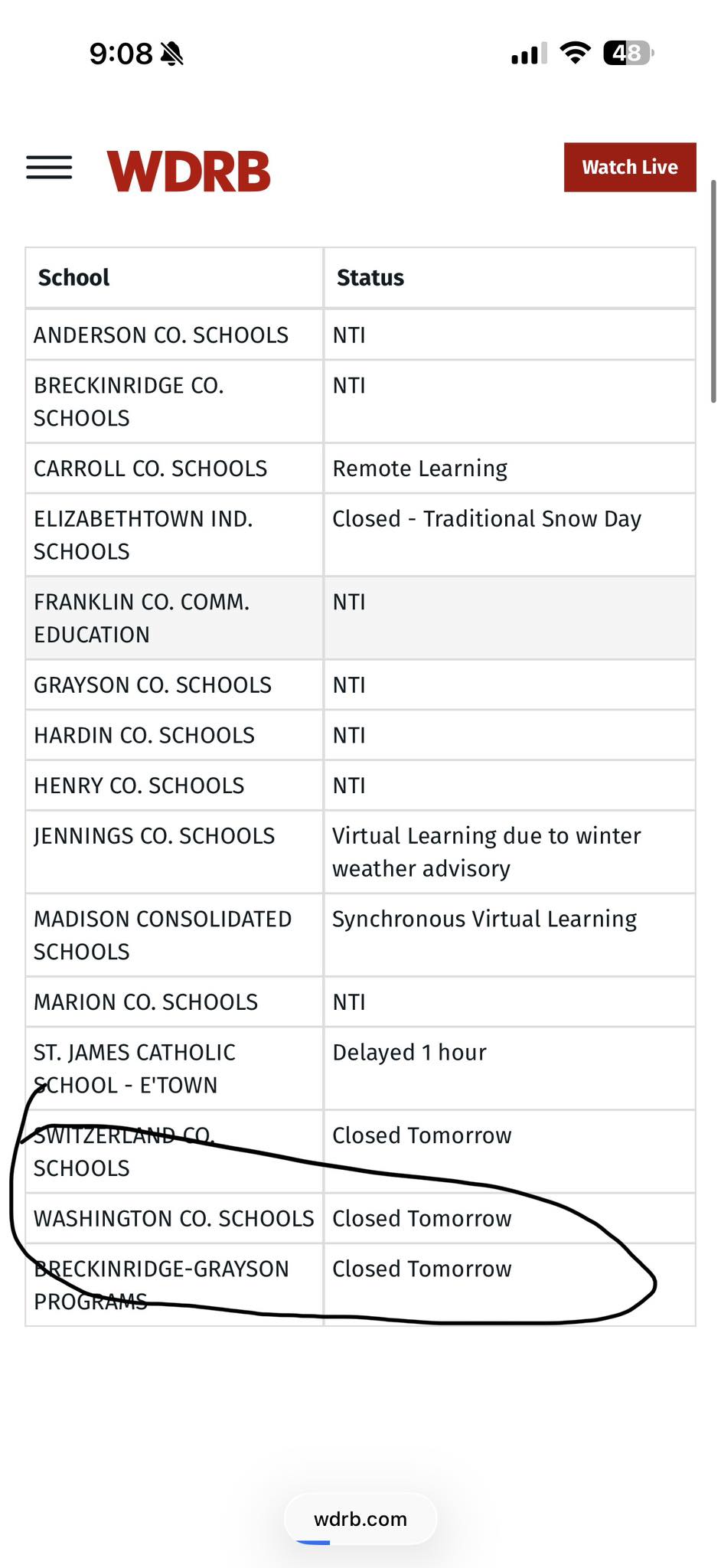 9:08

48

WDRB

Watch Live

| School | Status |
|---|---|
| ANDERSON CO. SCHOOLS | NTI |
| BRECKINRIDGE CO. SCHOOLS | NTI |
| CARROLL CO. SCHOOLS | Remote Learning |
| ELIZABETHTOWN IND. SCHOOLS | Closed - Traditional Snow Day |
| FRANKLIN CO. COMM. EDUCATION | NTI |
| GRAYSON CO. SCHOOLS | NTI |
| HARDIN CO. SCHOOLS | NTI |
| HENRY CO. SCHOOLS | NTI |
| JENNINGS CO. SCHOOLS | Virtual Learning due to winter weather advisory |
| MADISON CONSOLIDATED SCHOOLS | Synchronous Virtual Learning |
| MARION CO. SCHOOLS | NTI |
| ST. JAMES CATHOLIC SCHOOL - E'TOWN | Delayed 1 hour |
| SWITZERLAND CO. SCHOOLS | Closed Tomorrow |
| WASHINGTON CO. SCHOOLS | Closed Tomorrow |
| BRECKINRIDGE-GRAYSON PROGRAMS | Closed Tomorrow |

wdrb.com